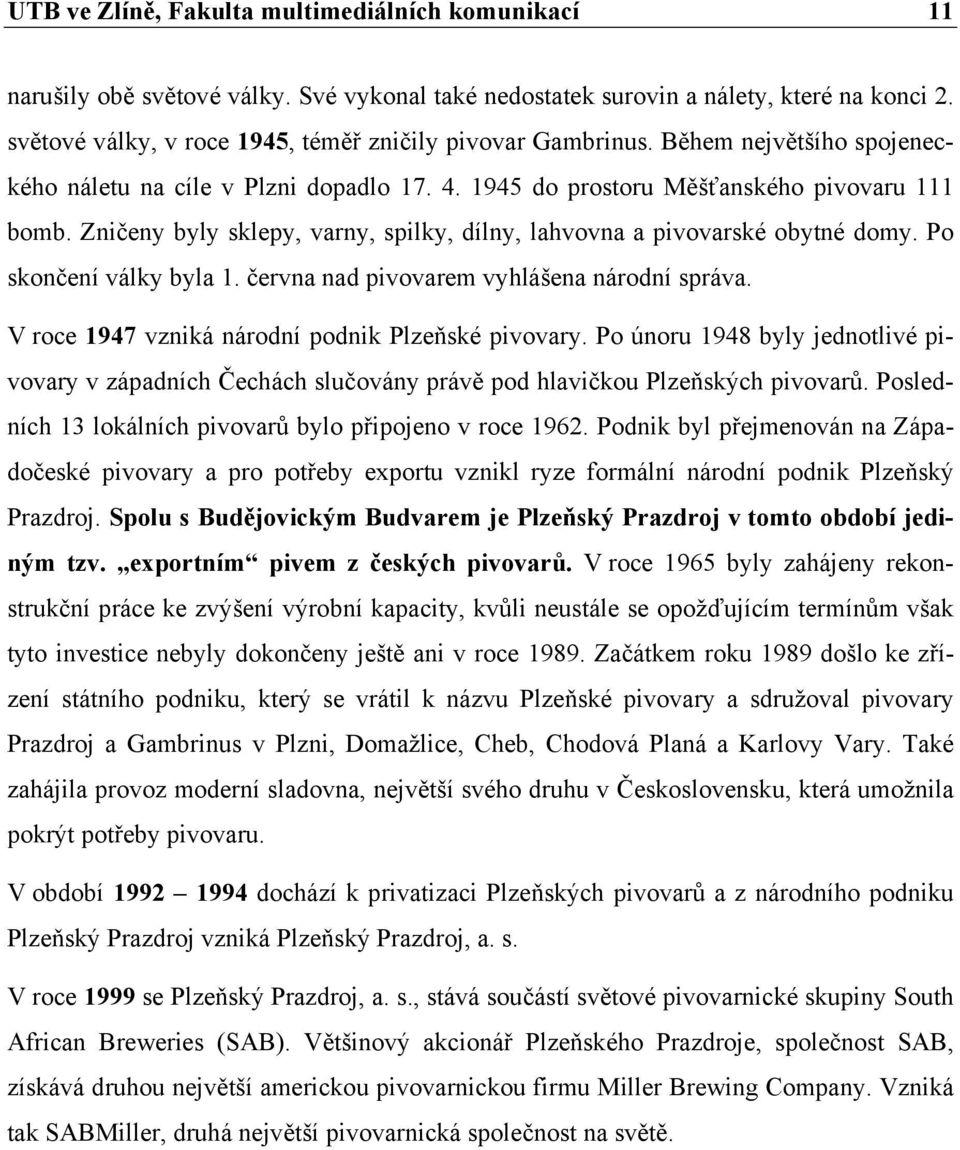 UTB ve Zlíně, Fakulta multimediálních komunikací 11

narušily obě světové války. Své vykonal také nedostatek surovin a nálety, které na konci 2. světové války, v roce 1945, téměř zničily pivovar Gambrinus. Během největšího spojeneckého náletu na cíle v Plzni dopadlo 17. 4. 1945 do prostoru Měšťanského pivovaru 111 bomb. Zničeny byly sklepy, varny, spilky, dílny, lahvovna a pivovarské obytné domy. Po skončení války byla 1. června nad pivovarem vyhlášena národní správa.

V roce 1947 vzniká národní podnik Plzeňské pivovary. Po únoru 1948 byly jednotlivé pivovary v západních Čechách slučovány právě pod hlavičkou Plzeňských pivovarů. Posledních 13 lokálních pivovarů bylo připojeno v roce 1962. Podnik byl přejmenován na Západočeské pivovary a pro potřeby exportu vznikl ryze formální národní podnik Plzeňský Prazdroj. Spolu s Budějovickým Budvarem je Plzeňský Prazdroj v tomto období jediným tzv. „exportním“ pivem z českých pivovarů. V roce 1965 byly zahájeny rekonstrukční práce ke zvýšení výrobní kapacity, kvůli neustále se opožďujícím termínům však tyto investice nebyly dokončeny ještě ani v roce 1989. Začátkem roku 1989 došlo ke zřízení státního podniku, který se vrátil k názvu Plzeňské pivovary a sdružoval pivovary Prazdroj a Gambrinus v Plzni, Domažlice, Cheb, Chodová Planá a Karlovy Vary. Také zahájila provoz moderní sladovna, největší svého druhu v Československu, která umožnila pokrýt potřeby pivovaru.

V období 1992 – 1994 dochází k privatizaci Plzeňských pivovarů a z národního podniku Plzeňský Prazdroj vzniká Plzeňský Prazdroj, a. s.

V roce 1999 se Plzeňský Prazdroj, a. s., stává součástí světové pivovarnické skupiny South African Breweries (SAB). Většinový akcionář Plzeňského Prazdroje, společnost SAB, získává druhou největší americkou pivovarnickou firmu Miller Brewing Company. Vzniká tak SABMiller, druhá největší pivovarnická společnost na světě.